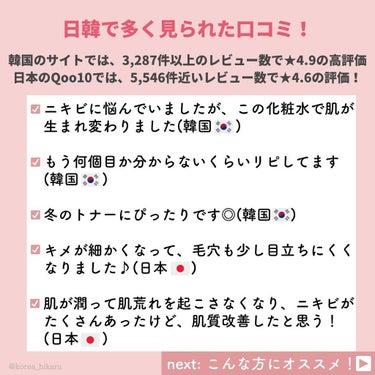 日韓で多く見られた口コミ！

韓国のサイトでは、3,287件以上のレビュー数で★4.9の高評価
日本のQoo10では、5,546件近いレビュー数で★4.6の評価！

☑ ニキビに悩んでいましたが、この化粧水で肌が生まれ変わりました(韓国🇰🇷)

☑ もう何個目か分からないくらいリピしてます(韓国🇰🇷)

☑ 冬のトナーにぴったりです◎(韓国🇰🇷)

☑ キメが細かくなって、毛穴も少し目立ちにくくなりました♪(日本🇯🇵)

☑ 肌が潤って肌荒れを起こさなくなり、ニキビがたくさんあったけど、肌質改善したと思う！(日本🇯🇵)

@korea_hikaru

next: こんな方にオススメ！▶